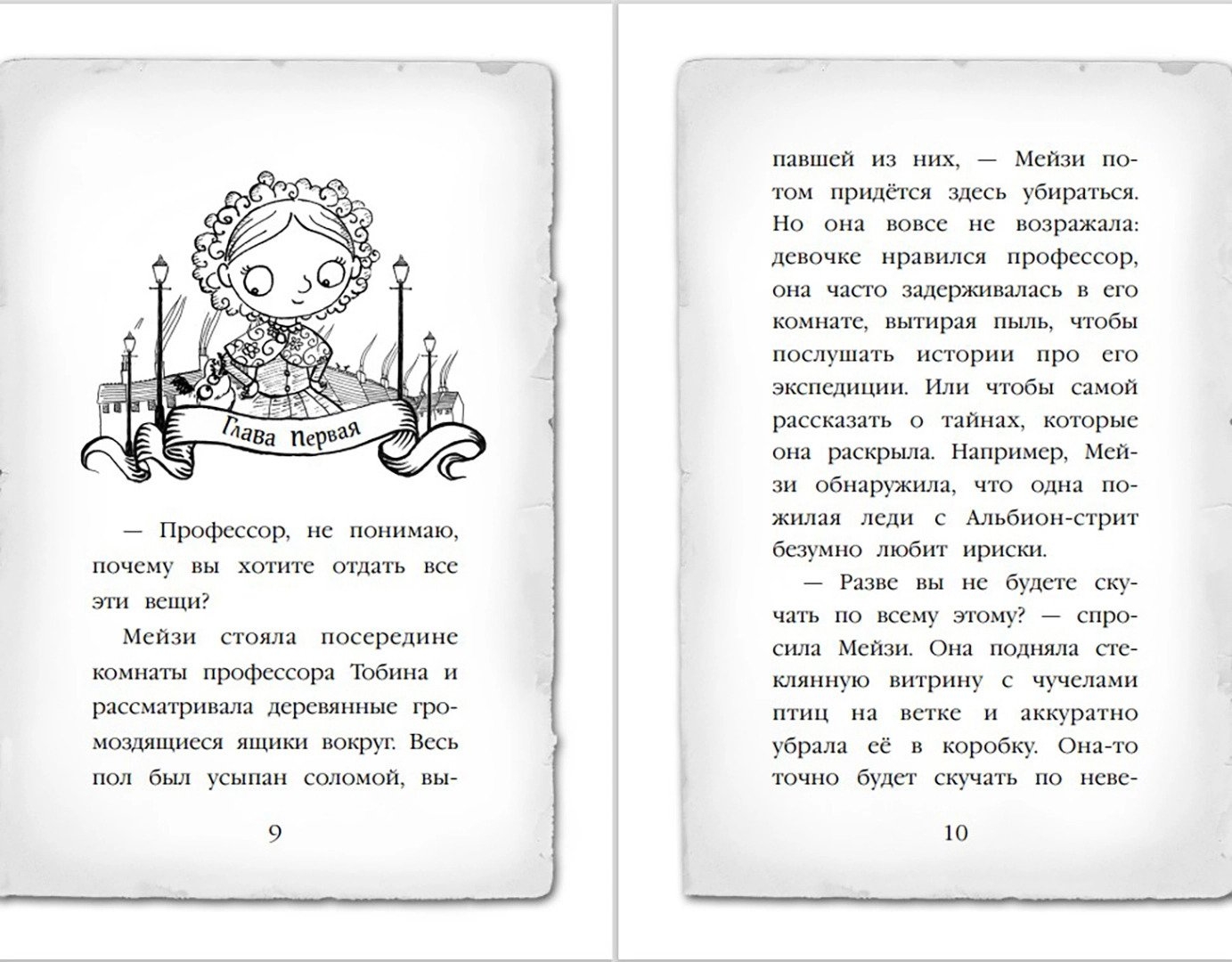 Глава Первая

— Профессор, не понимаю, почему вы хотите отдать все эти вещи?

Мейзи стояла посередине комнаты профессора Тобина и рассматривала деревянные громоздящиеся ящики вокруг. Весь пол был усыпан соломой, вы-

9

павшей из них, — Мейзи потом придётся здесь убираться. Но она вовсе не возражала: девочке нравился профессор, она часто задерживалась в его комнате, вытирая пыль, чтобы послушать истории про его экспедиции. Или чтобы самой рассказать о тайнах, которые она раскрыла. Например, Мейзи обнаружила, что одна пожилая леди с Альбион-стрит безумно любит ириски.

— Разве вы не будете скучать по всему этому? — спросила Мейзи. Она подняла стеклянную витрину с чучелами птиц на ветке и аккуратно убрала её в коробку. Она-то точно будет скучать по неве-

10